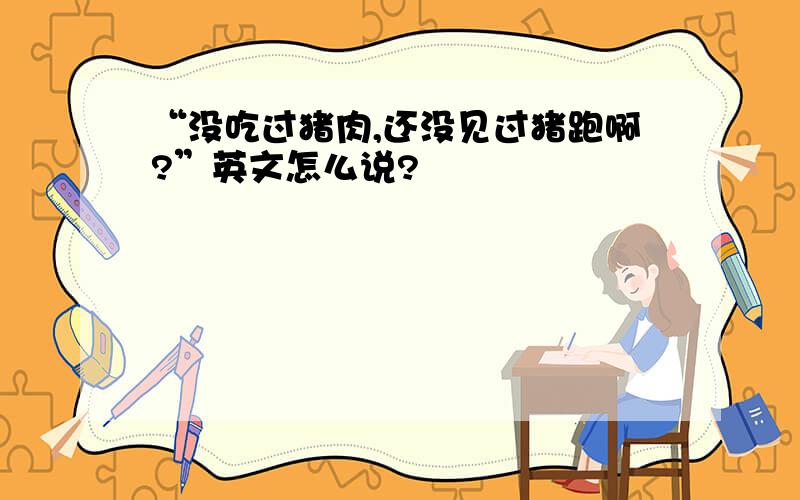 “没吃过猪肉,还没见过猪跑啊?”英文怎么说?